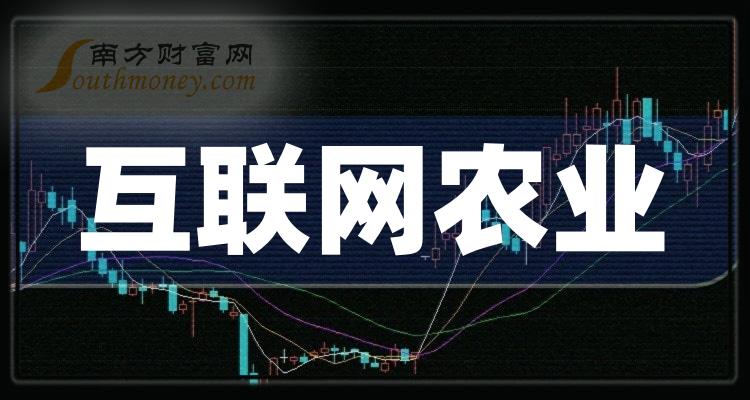 南方财富网
Southmoney.com

互联网农业